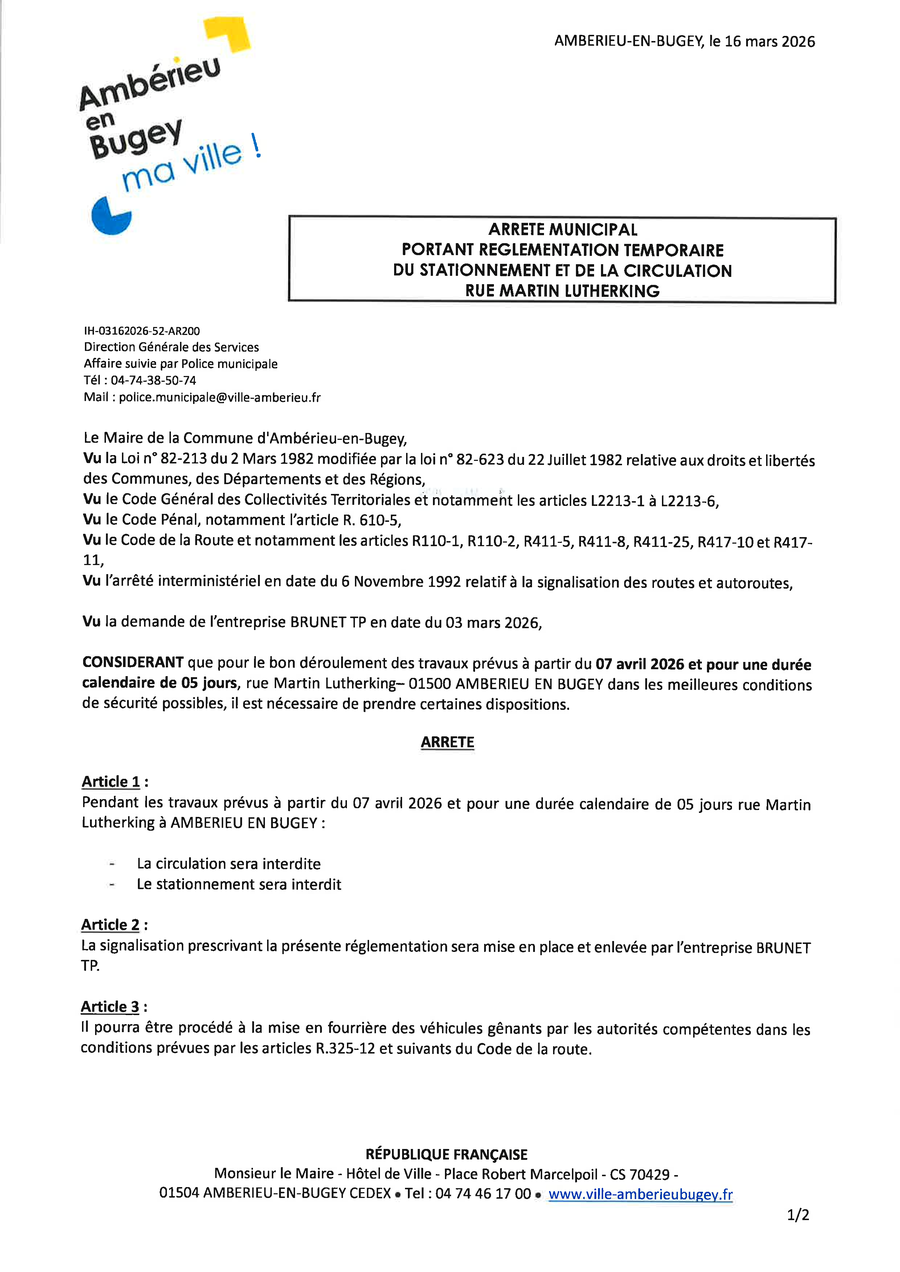 Ambérieu en Bugey ma ville !

AMBERIEU-EN-BUGEY, le 16 mars 2026

ARRETE MUNICIPAL
PORTANT REGLEMENTATION TEMPORAIRE
DU STATIONNEMENT ET DE LA CIRCULATION
RUE MARTIN LUTHERKING

IH-03162026-52-AR200
Direction Générale des Services
Affaire suivie par Police municipale
Tél : 04-74-38-50-74
Mail : police.municipale@ville-amberieu.fr

Le Maire de la Commune d'Ambérieu-en-Bugey,
Vu la Loi n° 82-213 du 2 Mars 1982 modifiée par la loi n° 82-623 du 22 Juillet 1982 relative aux droits et libertés des Communes, des Départements et des Régions,
Vu le Code Général des Collectivités Territoriales et notamment les articles L2213-1 à L2213-6,
Vu le Code Pénal, notamment l'article R. 610-5,
Vu le Code de la Route et notamment les articles R110-1, R110-2, R411-5, R411-8, R411-25, R417-10 et R417-11,
Vu l'arrêté interministériel en date du 6 Novembre 1992 relatif à la signalisation des routes et autoroutes,

Vu la demande de l'entreprise BRUNET TP en date du 03 mars 2026,

CONSIDERANT que pour le bon déroulement des travaux prévus à partir du 07 avril 2026 et pour une durée calendaire de 05 jours, rue Martin Lutherking– 01500 AMBERIEU EN BUGEY dans les meilleures conditions de sécurité possibles, il est nécessaire de prendre certaines dispositions.

ARRETE

Article 1 :
Pendant les travaux prévus à partir du 07 avril 2026 et pour une durée calendaire de 05 jours rue Martin Lutherking à AMBERIEU EN BUGEY :

- La circulation sera interdite
- Le stationnement sera interdit

Article 2 :
La signalisation prescrivant la présente réglementation sera mise en place et enlevée par l'entreprise BRUNET TP.

Article 3 :
Il pourra être procédé à la mise en fourrière des véhicules gênants par les autorités compétentes dans les conditions prévues par les articles R.325-12 et suivants du Code de la route.

RÉPUBLIQUE FRANÇAISE
Monsieur le Maire - Hôtel de Ville - Place Robert Marcelpoil - CS 70429 -
01504 AMBERIEU-EN-BUGEY CEDEX • Tel : 04 74 46 17 00 • www.ville-amberieubugey.fr

1/2